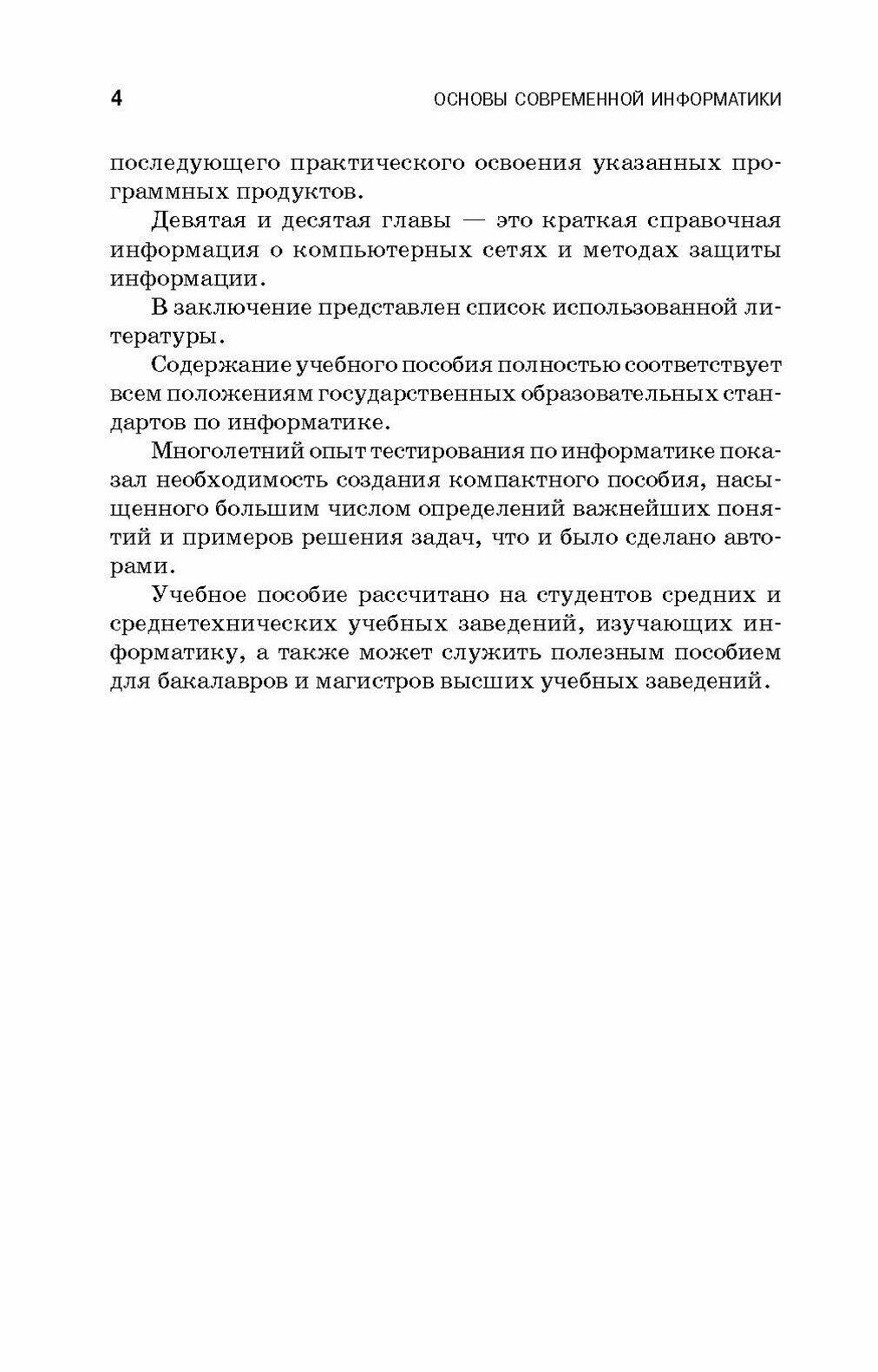 4 ОСНОВЫ СОВРЕМЕННОЙ ИНФОРМАТИКИ

последующего практического освоения указанных программных продуктов.

Девятая и десятая главы — это краткая справочная информация о компьютерных сетях и методах защиты информации.

В заключение представлен список использованной литературы.

Содержание учебного пособия полностью соответствует всем положениям государственных образовательных стандартов по информатике.

Многолетний опыт тестирования по информатике показал необходимость создания компактного пособия, насыщенного большим числом определений важнейших понятий и примеров решения задач, что и было сделано авторами.

Учебное пособие рассчитано на студентов средних и среднетехнических учебных заведений, изучающих информатику, а также может служить полезным пособием для бакалавров и магистров высших учебных заведений.